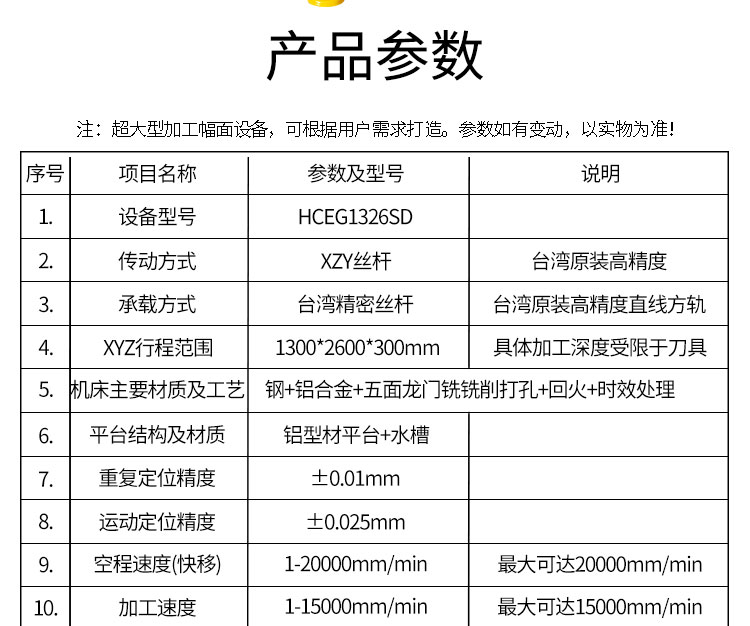 产品参数

注：超大型加工幅面设备，可根据用户需求打造。参数如有变动，以实物为准！

| 序号 | 项目名称 | 参数及型号 | 说明 |
|---|---|---|---|
| 1. | 设备型号 | HCEG1326SD | |
| 2. | 传动方式 | XZY丝杆 | 台湾原装高精度 |
| 3. | 承载方式 | 台湾精密丝杆 | 台湾原装高精度直线方轨 |
| 4. | XYZ行程范围 | 1300*2600*300mm | 具体加工深度受限于刀具 |
| 5. | 机床主要材质及工艺 | 钢+铝合金+五面龙门铣铣削打孔+回火+时效处理 | |
| 6. | 平台结构及材质 | 铝型材平台+水槽 | |
| 7. | 重复定位精度 | ±0.01mm | |
| 8. | 运动定位精度 | ±0.025mm | |
| 9. | 空程速度(快移) | 1-20000mm/min | 最大可达20000mm/min |
| 10. | 加工速度 | 1-15000mm/min | 最大可达15000mm/min |